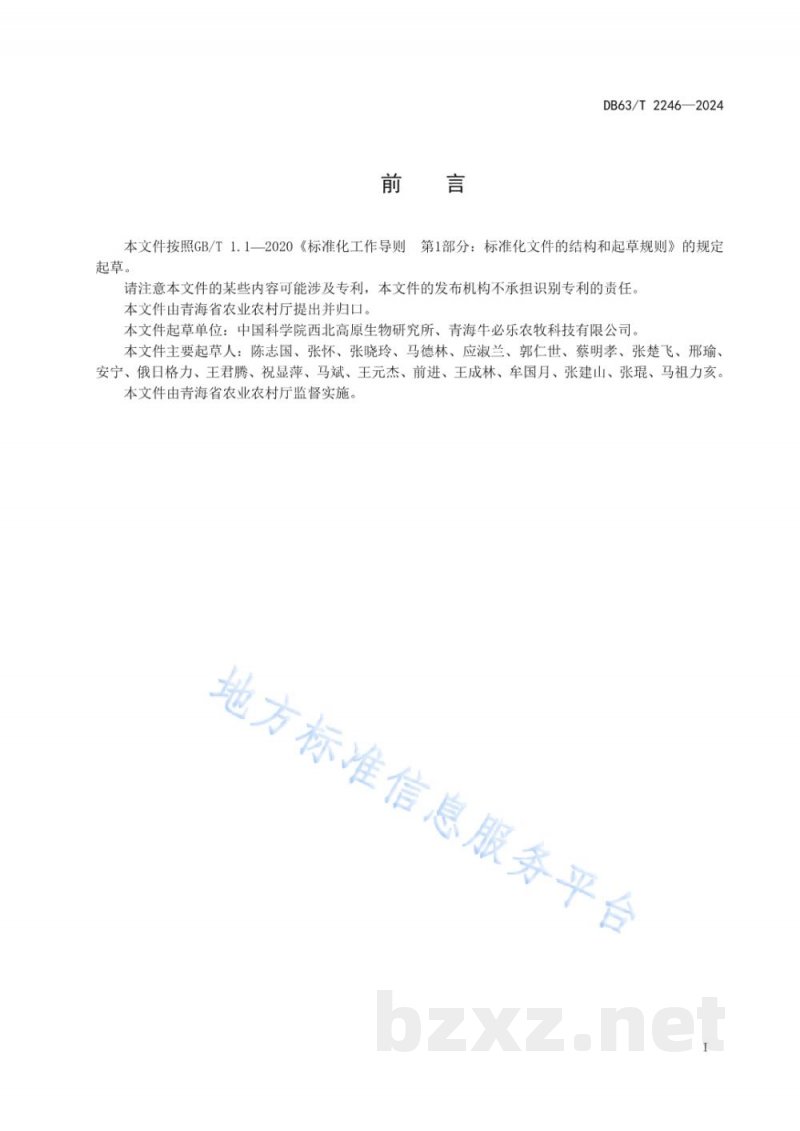 DB63/T 2246—2024

前　言

本文件按照GB/T 1.1—2020《标准化工作导则　第1部分：标准化文件的结构和起草规则》的规定起草。

请注意本文件的某些内容可能涉及专利，本文件的发布机构不承担识别专利的责任。

本文件由青海省农业农村厅提出并归口。

本文件起草单位：中国科学院西北高原生物研究所、青海牛必乐农牧科技有限公司。

本文件主要起草人：陈志国、张怀、张晓玲、马德林、应淑兰、郭仁世、蔡明孝、张楚飞、邢瑜、安宁、俄日格力、王君腾、祝显萍、马斌、王元杰、前进、王成林、牟国月、张建山、张琨、马祖力亥。

本文件由青海省农业农村厅监督实施。

地方标准信息服务平台

bzxz.net

I